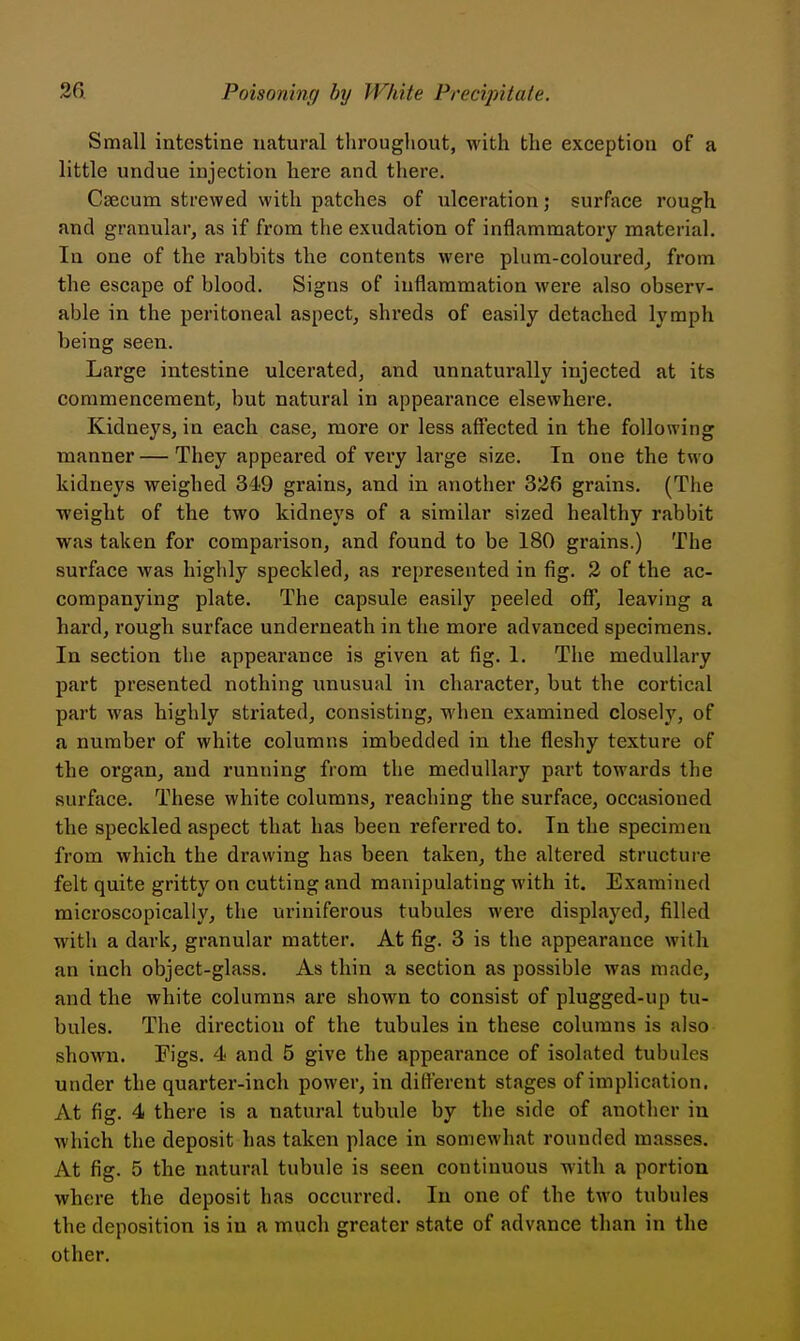 26 Poisoning by White Precipitate.

Small intestine natural throughout, with the exception of a little undue injection here and there.

Cæcum strewed with patches of ulceration; surface rough and granular, as if from the exudation of inflammatory material. In one of the rabbits the contents were plum-coloured, from the escape of blood. Signs of inflammation were also observable in the peritoneal aspect, shreds of easily detached lymph being seen.

Large intestine ulcerated, and unnaturally injected at its commencement, but natural in appearance elsewhere.

Kidneys, in each case, more or less affected in the following manner — They appeared of very large size. In one the two kidneys weighed 349 grains, and in another 326 grains. (The weight of the two kidneys of a similar sized healthy rabbit was taken for comparison, and found to be 180 grains.) The surface was highly speckled, as represented in fig. 2 of the accompanying plate. The capsule easily peeled off, leaving a hard, rough surface underneath in the more advanced specimens. In section the appearance is given at fig. 1. The medullary part presented nothing unusual in character, but the cortical part was highly striated, consisting, when examined closely, of a number of white columns imbedded in the fleshy texture of the organ, and running from the medullary part towards the surface. These white columns, reaching the surface, occasioned the speckled aspect that has been referred to. In the specimen from which the drawing has been taken, the altered structure felt quite gritty on cutting and manipulating with it. Examined microscopically, the uriniferous tubules were displayed, filled with a dark, granular matter. At fig. 3 is the appearance with an inch object-glass. As thin a section as possible was made, and the white columns are shown to consist of plugged-up tubules. The direction of the tubules in these columns is also shown. Figs. 4 and 5 give the appearance of isolated tubules under the quarter-inch power, in different stages of implication. At fig. 4 there is a natural tubule by the side of another in which the deposit has taken place in somewhat rounded masses. At fig. 5 the natural tubule is seen continuous with a portion where the deposit has occurred. In one of the two tubules the deposition is in a much greater state of advance than in the other.